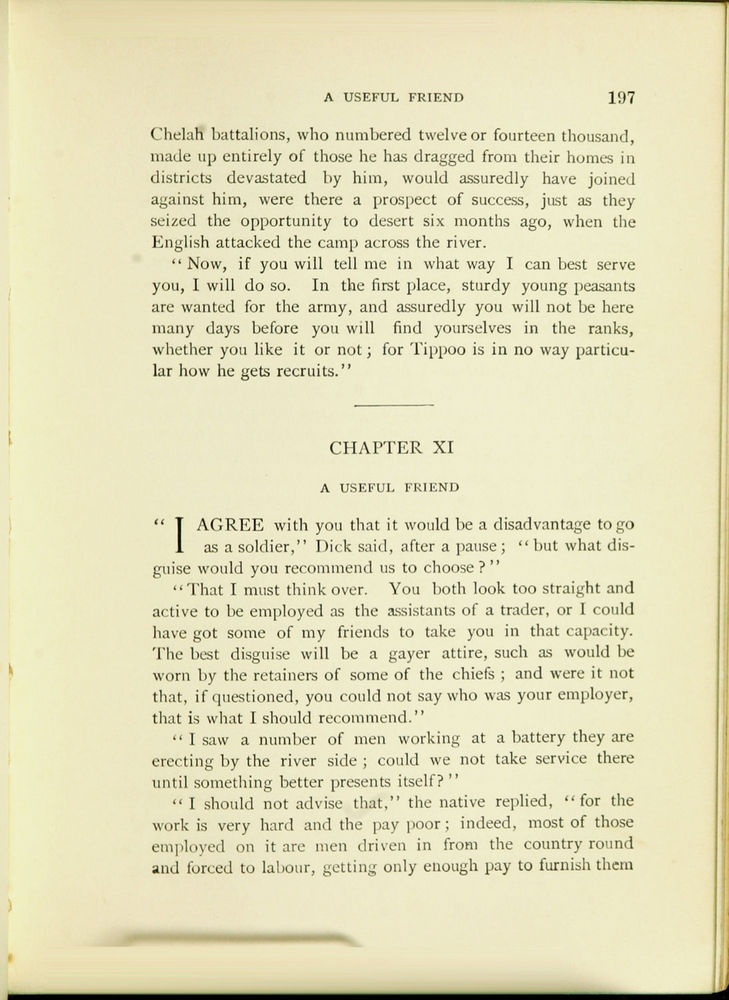 A USEFUL FRIEND 197

Chelah battalions, who numbered twelve or fourteen thousand, made up entirely of those he has dragged from their homes in districts devastated by him, would assuredly have joined against him, were there a prospect of success, just as they seized the opportunity to desert six months ago, when the English attacked the camp across the river.

"Now, if you will tell me in what way I can best serve you, I will do so. In the first place, sturdy young peasants are wanted for the army, and assuredly you will not be here many days before you will find yourselves in the ranks, whether you like it or not; for Tippoo is in no way particular how he gets recruits."

CHAPTER XI

A USEFUL FRIEND

"I AGREE with you that it would be a disadvantage to go as a soldier," Dick said, after a pause; "but what disguise would you recommend us to choose?"

"That I must think over. You both look too straight and active to be employed as the assistants of a trader, or I could have got some of my friends to take you in that capacity. The best disguise will be a gayer attire, such as would be worn by the retainers of some of the chiefs; and were it not that, if questioned, you could not say who was your employer, that is what I should recommend."

"I saw a number of men working at a battery they are erecting by the river side; could we not take service there until something better presents itself?"

"I should not advise that," the native replied, "for the work is very hard and the pay poor; indeed, most of those employed on it are men driven in from the country round and forced to labour, getting only enough pay to furnish them